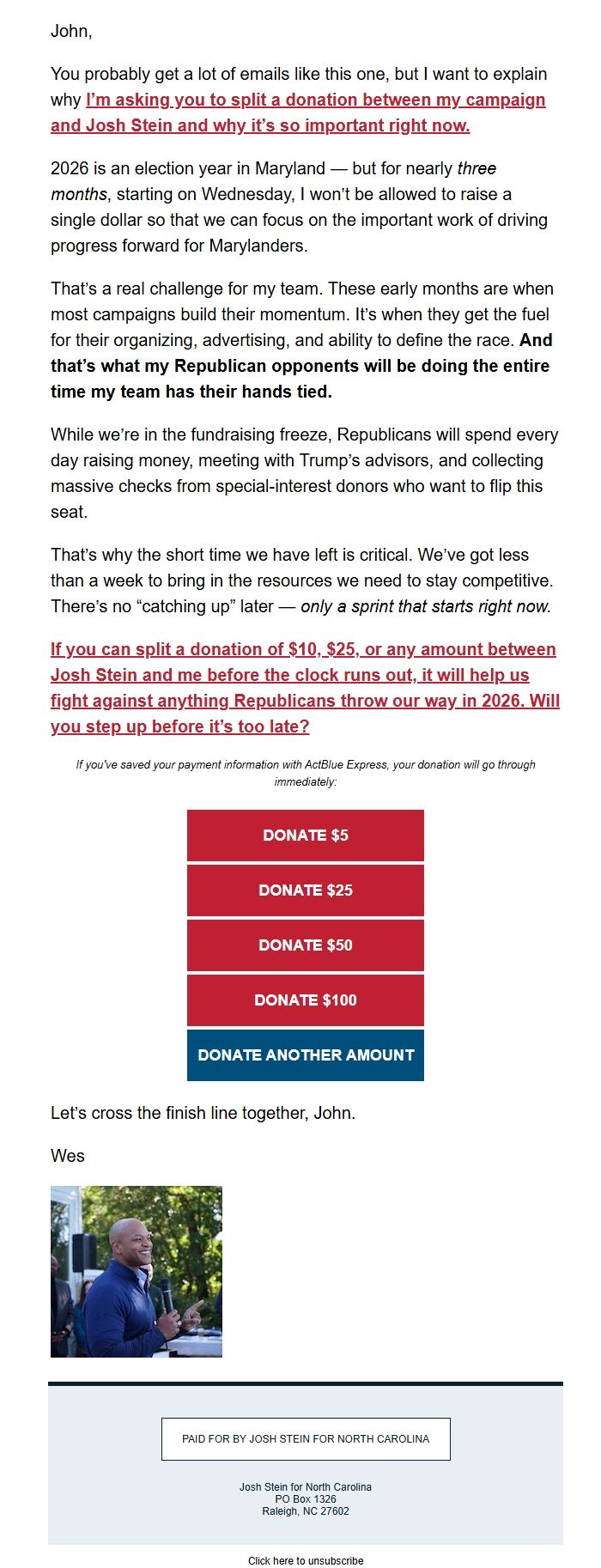 John,

You probably get a lot of emails like this one, but I want to explain why I'm asking you to split a donation between my campaign and Josh Stein and why it's so important right now.

2026 is an election year in Maryland — but for nearly three months, starting on Wednesday, I won't be allowed to raise a single dollar so that we can focus on the important work of driving progress forward for Marylanders.

That's a real challenge for my team. These early months are when most campaigns build their momentum. It's when they get the fuel for their organizing, advertising, and ability to define the race. And that's what my Republican opponents will be doing the entire time my team has their hands tied.

While we're in the fundraising freeze, Republicans will spend every day raising money, meeting with Trump's advisors, and collecting massive checks from special-interest donors who want to flip this seat.

That's why the short time we have left is critical. We've got less than a week to bring in the resources we need to stay competitive. There's no "catching up" later — only a sprint that starts right now.

If you can split a donation of $10, $25, or any amount between Josh Stein and me before the clock runs out, it will help us fight against anything Republicans throw our way in 2026. Will you step up before it's too late?

If you've saved your payment information with ActBlue Express, your donation will go through immediately:

DONATE $5

DONATE $25

DONATE $50

DONATE $100

DONATE ANOTHER AMOUNT

Let's cross the finish line together, John.

Wes

PAID FOR BY JOSH STEIN FOR NORTH CAROLINA

Josh Stein for North Carolina
PO Box 1326
Raleigh, NC 27602

Click here to unsubscribe